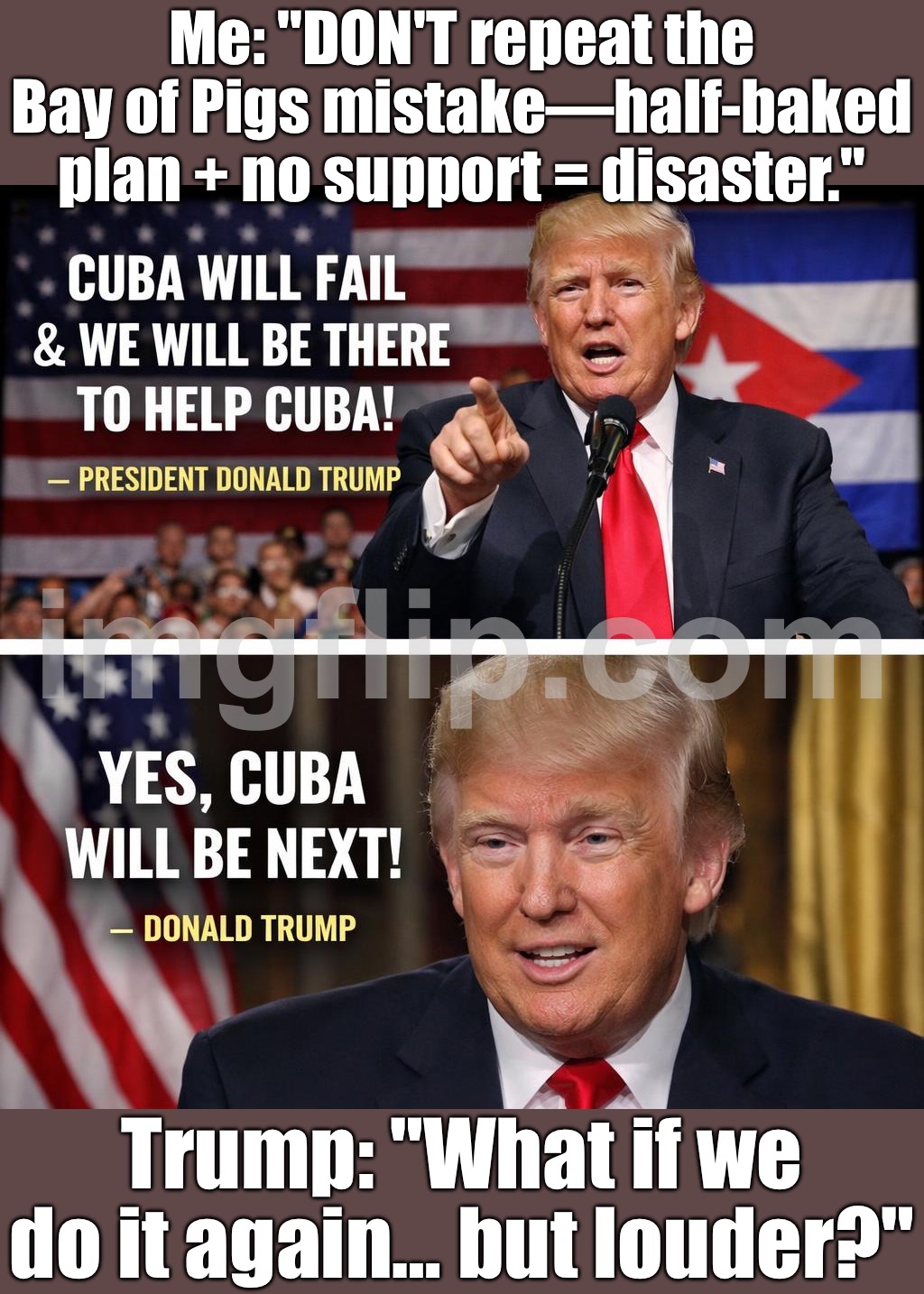 Me: "DON'T repeat the Bay of Pigs mistake—half-baked plan + no support = disaster."

CUBA WILL FAIL & WE WILL BE THERE TO HELP CUBA!

— PRESIDENT DONALD TRUMP

imgflip.com

YES, CUBA WILL BE NEXT!

— DONALD TRUMP

Trump: "What if we do it again... but louder?"